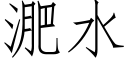 淝水